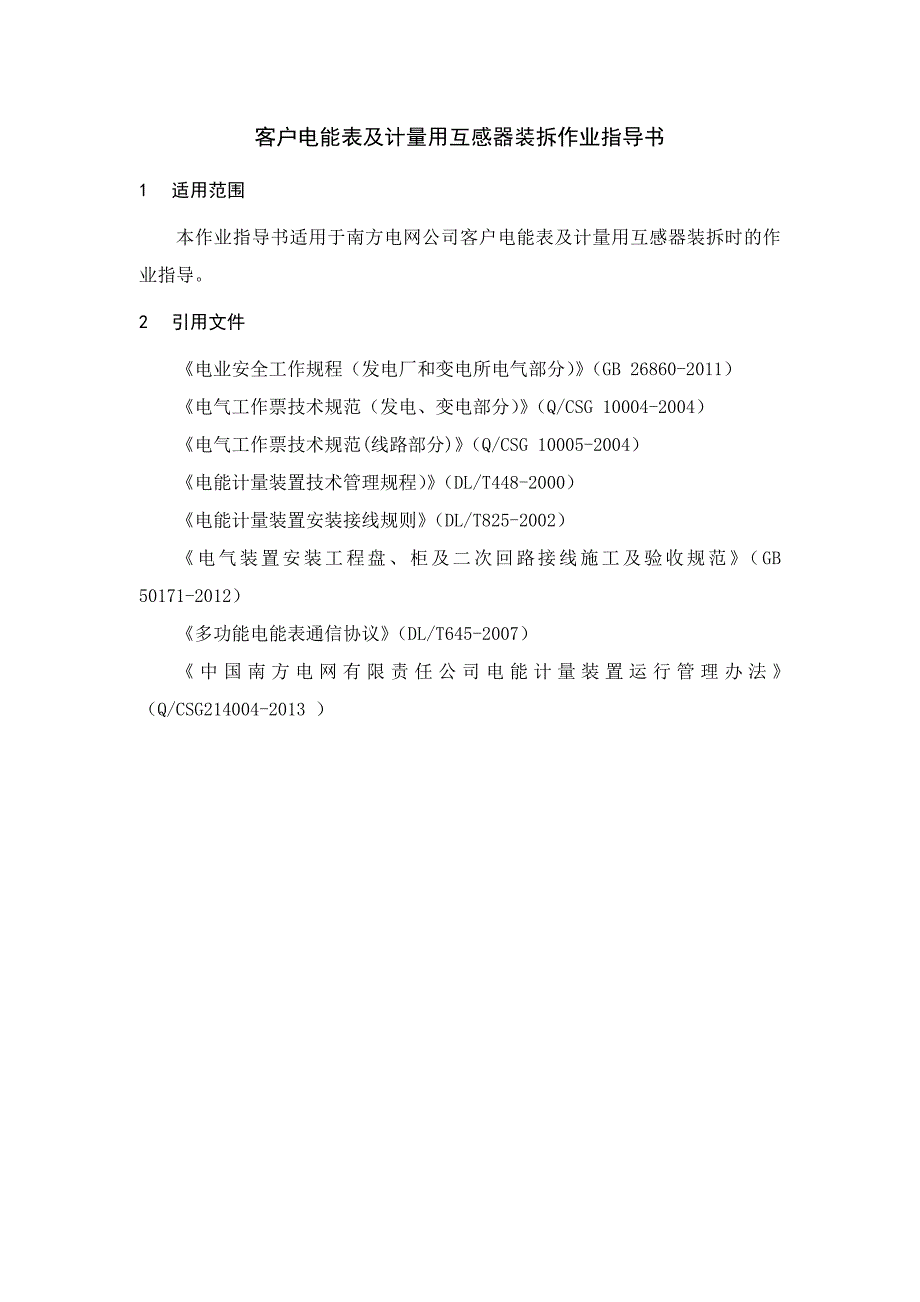 客户电能表及计量用互感器装拆作业指导书

1　适用范围

本作业指导书适用于南方电网公司客户电能表及计量用互感器装拆时的作业指导。

2　引用文件

《电业安全工作规程（发电厂和变电所电气部分）》（GB 26860-2011）

《电气工作票技术规范（发电、变电部分）》（Q/CSG 10004-2004）

《电气工作票技术规范(线路部分)》（Q/CSG 10005-2004）

《电能计量装置技术管理规程）》（DL/T448-2000）

《电能计量装置安装接线规则》（DL/T825-2002）

《电气装置安装工程盘、柜及二次回路接线施工及验收规范》（GB 50171-2012）

《多功能电能表通信协议》（DL/T645-2007）

《中国南方电网有限责任公司电能计量装置运行管理办法》（Q/CSG214004-2013 ）